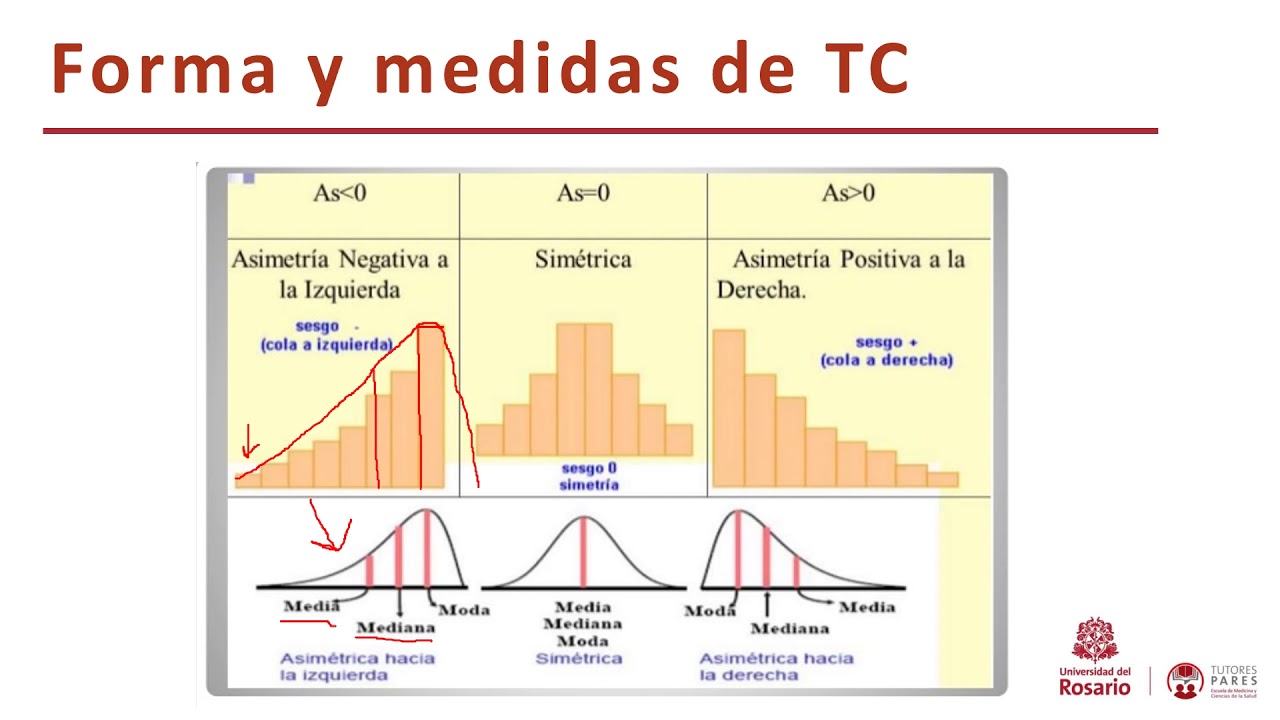 Forma y medidas de TC

| As<0 | As=0 | As>0 |
|---|---|---|
| Asimetría Negativa a la Izquierda | Simétrica | Asimetría Positiva a la Derecha. |
| sesgo - (cola a izquierda) | sesgo 0 simetría | sesgo + (cola a derecha) |

Media
Mediana
Moda
Asimétrica hacia la izquierda

Media
Mediana
Moda
Simétrica

Moda
Mediana
Media
Asimétrica hacia la derecha

Universidad del Rosario
TUTORES PARES
Escuela de Medicina y Ciencias de la Salud